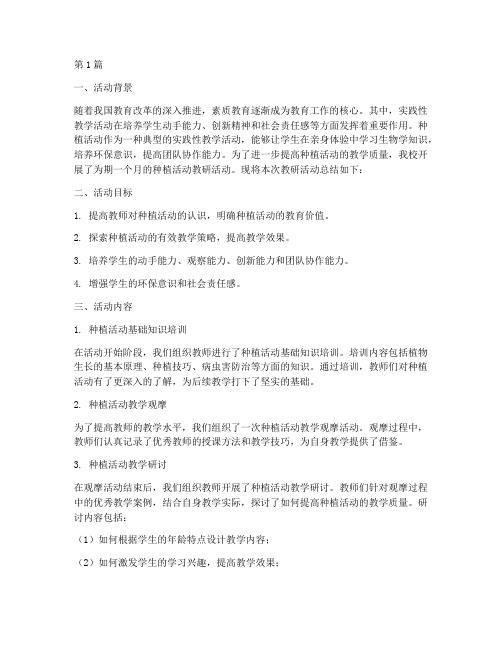 第1篇

一、活动背景

随着我国教育改革的深入推进，素质教育逐渐成为教育工作的核心。其中，实践性教学活动在培养学生动手能力、创新精神和社会责任感等方面发挥着重要作用。种植活动作为一种典型的实践性教学活动，能够让学生在亲身体验中学习生物学知识，培养环保意识，提高团队协作能力。为了进一步提高种植活动的教学质量，我校开展了为期一个月的种植活动教研活动。现将本次教研活动总结如下：

二、活动目标

1. 提高教师对种植活动的认识，明确种植活动的教育价值。

2. 探索种植活动的有效教学策略，提高教学效果。

3. 培养学生的动手能力、观察能力、创新能力和团队协作能力。

4. 增强学生的环保意识和社会责任感。

三、活动内容

1. 种植活动基础知识培训

在活动开始阶段，我们组织教师进行了种植活动基础知识培训。培训内容包括植物生长的基本原理、种植技巧、病虫害防治等方面的知识。通过培训，教师们对种植活动有了更深入的了解，为后续教学打下了坚实的基础。

2. 种植活动教学观摩

为了提高教师的教学水平，我们组织了一次种植活动教学观摩活动。观摩过程中，教师们认真记录了优秀教师的授课方法和教学技巧，为自身教学提供了借鉴。

3. 种植活动教学研讨

在观摩活动结束后，我们组织教师开展了种植活动教学研讨。教师们针对观摩过程中的优秀教学案例，结合自身教学实际，探讨了如何提高种植活动的教学质量。研讨内容包括：

（1）如何根据学生的年龄特点设计教学内容；

（2）如何激发学生的学习兴趣，提高教学效果；